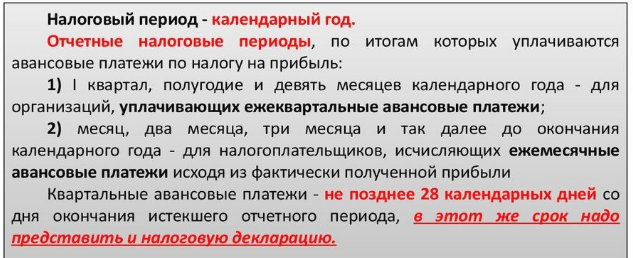 Налоговый период - календарный год.

Отчетные налоговые периоды, по итогам которых уплачиваются авансовые платежи по налогу на прибыль:

1) I квартал, полугодие и девять месяцев календарного года - для организаций, уплачивающих ежеквартальные авансовые платежи;

2) месяц, два месяца, три месяца и так далее до окончания календарного года - для налогоплательщиков, исчисляющих ежемесячные авансовые платежи исходя из фактически полученной прибыли

Квартальные авансовые платежи - не позднее 28 календарных дней со дня окончания истекшего отчетного периода, в этот же срок надо представить и налоговую декларацию.